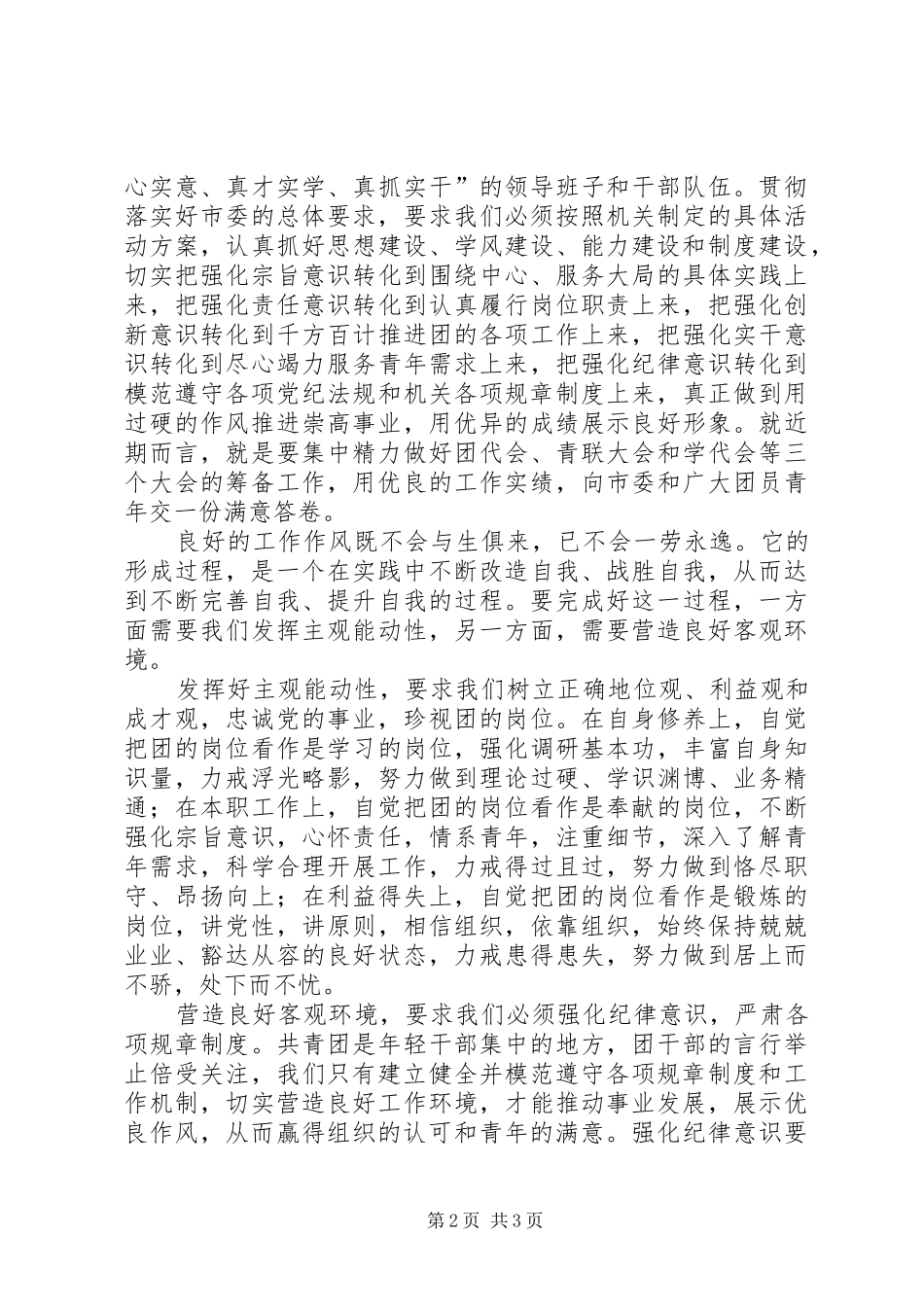 心实意、真才实学、真抓实干”的领导班子和干部队伍。贯彻落实好市委的总体要求，要求我们必须按照机关制定的具体活动方案，认真抓好思想建设、学风建设、能力建设和制度建设，切实把强化宗旨意识转化到围绕中心、服务大局的具体实践上来，把强化责任意识转化到认真履行岗位职责上来，把强化创新意识转化到千方百计推进团的各项工作上来，把强化实干意识转化到尽心竭力服务青年需求上来，把强化纪律意识转化到模范遵守各项党纪法规和机关各项规章制度上来，真正做到用过硬的作风推进崇高事业，用优异的成绩展示良好形象。就近期而言，就是要集中精力做好团代会、青联大会和学代会等三个大会的筹备工作，用优良的工作实绩，向市委和广大团员青年交一份满意答卷。

良好的工作作风既不会与生俱来，已不会一劳永逸。它的形成过程，是一个在实践中不断改造自我、战胜自我，从而达到不断完善自我、提升自我的过程。要完成好这一过程，一方面需要我们发挥主观能动性，另一方面，需要营造良好客观环境。

发挥好主观能动性，要求我们树立正确地位观、利益观和成才观，忠诚党的事业，珍视团的岗位。在自身修养上，自觉把团的岗位看作是学习的岗位，强化调研基本功，丰富自身知识量，力戒浮光略影，努力做到理论过硬、学识渊博、业务精通；在本职工作上，自觉把团的岗位看作是奉献的岗位，不断强化宗旨意识，心怀责任，情系青年，注重细节，深入了解青年需求，科学合理开展工作，力戒得过且过，努力做到恪尽职守、昂扬向上；在利益得失上，自觉把团的岗位看作是锻炼的岗位，讲党性，讲原则，相信组织，依靠组织，始终保持兢兢业业、豁达从容的良好状态，力戒患得患失，努力做到居上而不骄，处下而不忧。

营造良好客观环境，要求我们必须强化纪律意识，严肃各项规章制度。共青团是年轻干部集中的地方，团干部的言行举止倍受关注，我们只有建立健全并模范遵守各项规章制度和工作机制，切实营造良好工作环境，才能推动事业发展，展示优良作风，从而赢得组织的认可和青年的满意。强化纪律意识要

第2页 共3页